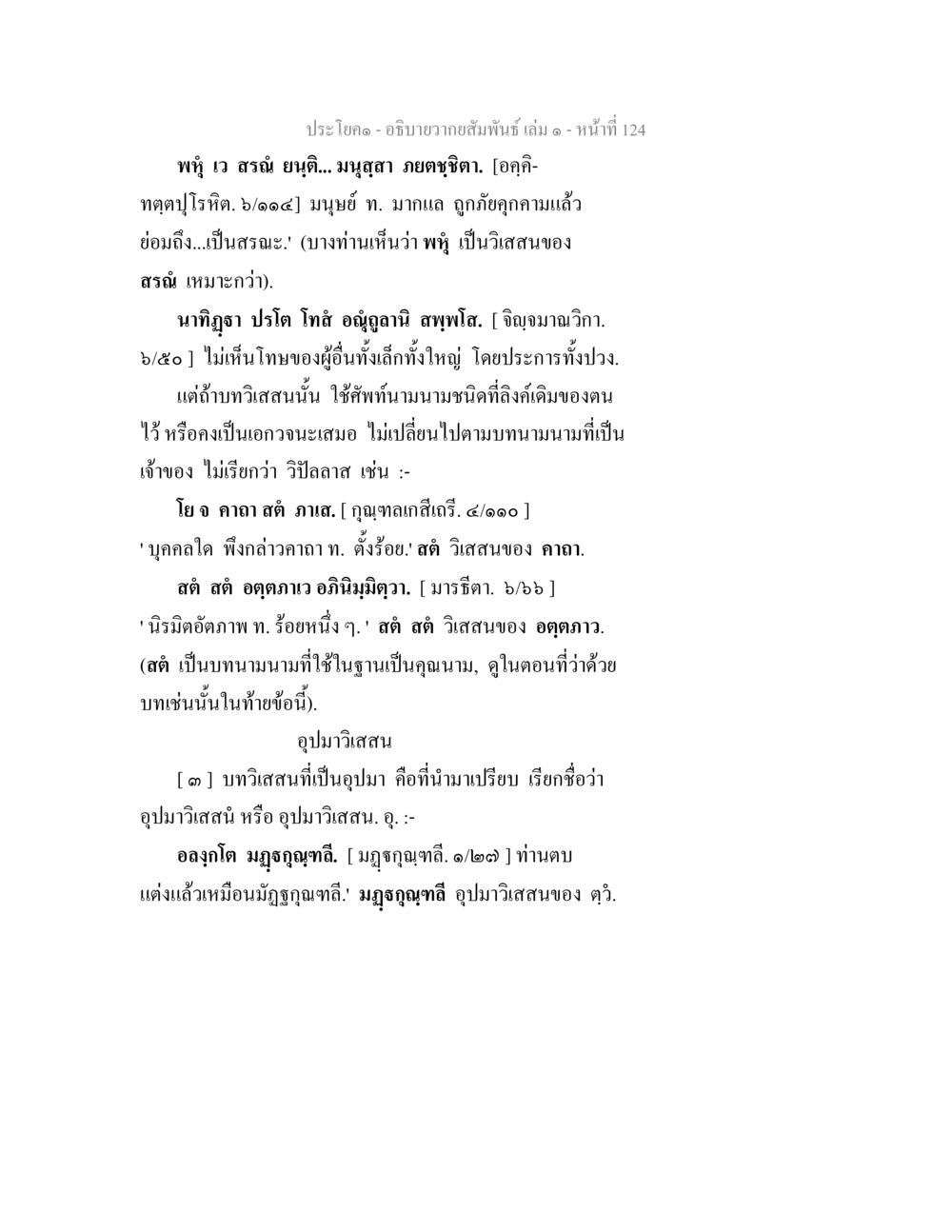 ประโยค๑ - อธิบายวากยสัมพันธ์ เล่ม ๑ - หน้าที่ 124

พหุํ เว สรณํ ยนฺติ... มนุสฺสา ภยตชฺชิตา. [อคฺคิทตฺตปุโรหิต. ๖/๑๑๔] มนุษย์ ท. มากแล ถูกภัยคุกคามแล้ว ย่อมถึง...เป็นสรณะ.' (บางท่านเห็นว่า พหุํ เป็นวิเสสนของ สรณํ เหมาะกว่า).

นาทิฏฺฐา ปรโต โทสํ อณุํถูลานิ สพฺพโส. [ จิญฺจมาณวิกา. ๖/๕๐ ] ไม่เห็นโทษของผู้อื่นทั้งเล็กทั้งใหญ่ โดยประการทั้งปวง.

แต่ถ้าบทวิเสสนนั้น ใช้ศัพท์นามนามชนิดที่ลิงค์เดิมของตนไว้ หรือคงเป็นเอกวจนะเสมอ ไม่เปลี่ยนไปตามบทนามนามที่เป็นเจ้าของ ไม่เรียกว่า วิปัลลาส เช่น :-

โย จ คาถา สตํ ภาเส. [ กุณฺฑลเกสีเถรี. ๔/๑๑๐ ] ' บุคคลใด พึงกล่าวคาถา ท. ตั้งร้อย.' สตํ วิเสสนของ คาถา.

สตํ สตํ อตฺตภาเว อภินิมฺมิตฺวา. [ มารธีตา. ๖/๖๖ ] ' นิรมิตอัตภาพ ท. ร้อยหนึ่ง ๆ. ' สตํ สตํ วิเสสนของ อตฺตภาว. (สตํ เป็นบทนามนามที่ใช้ในฐานเป็นคุณนาม, ดูในตอนที่ว่าด้วยบทเช่นนั้นในท้ายข้อนี้).

อุปมาวิเสสน

[ ๓ ] บทวิเสสนที่เป็นอุปมา คือที่นำมาเปรียบ เรียกชื่อว่า อุปมาวิเสสนํ หรือ อุปมาวิเสสน. อุ. :-

อลงฺกโต มฏฺฐกุณฺฑลี. [ มฏฺฐกุณฺฑลี. ๑/๒๗ ] ท่านตบแต่งแล้วเหมือนมัฏฐกุณฑลี.' มฏฺฐกุณฺฑลี อุปมาวิเสสนของ ตฺวํ.